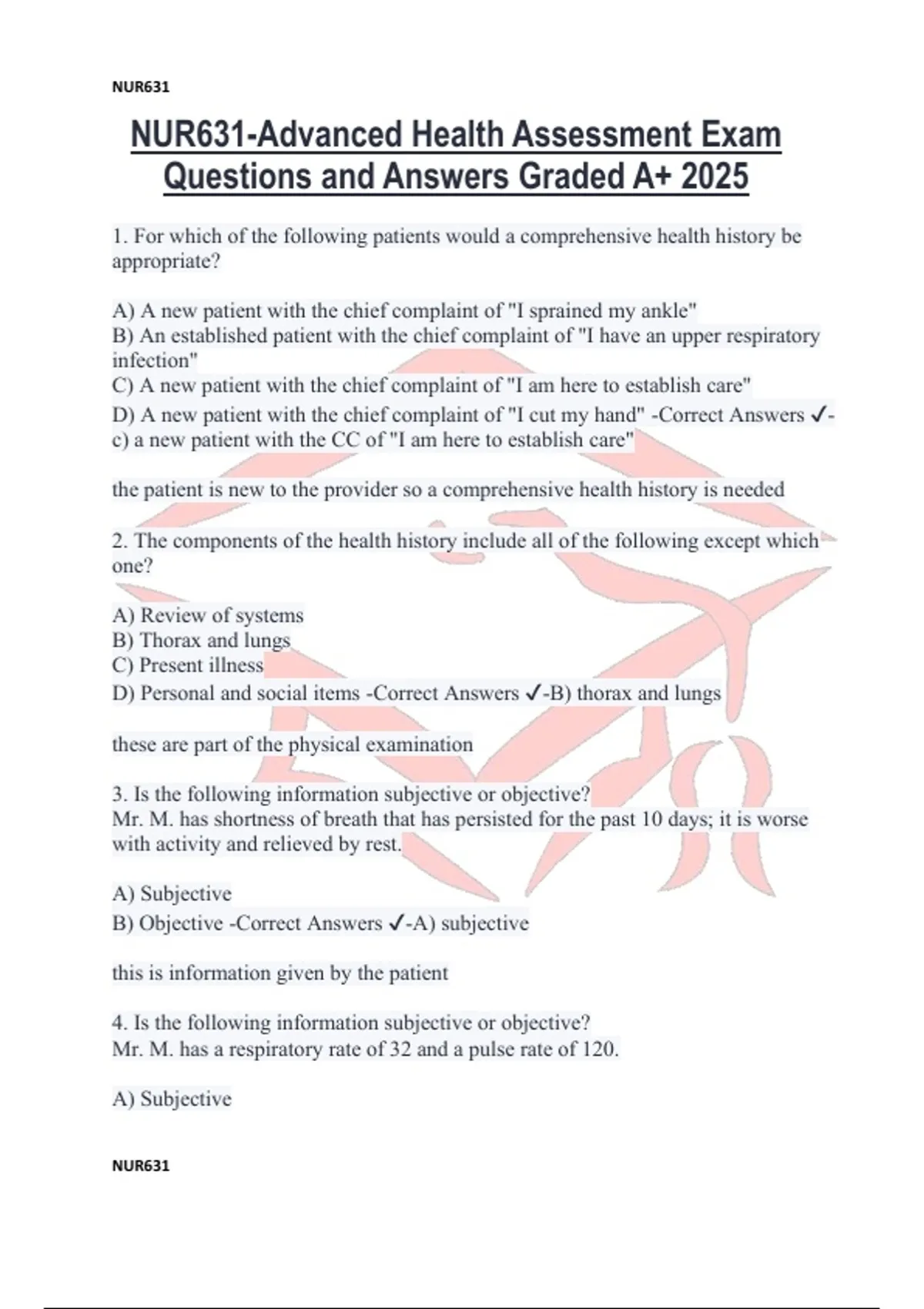 NUR631

NUR631-Advanced Health Assessment Exam Questions and Answers Graded A+ 2025

1. For which of the following patients would a comprehensive health history be appropriate?

A) A new patient with the chief complaint of "I sprained my ankle"
B) An established patient with the chief complaint of "I have an upper respiratory infection"
C) A new patient with the chief complaint of "I am here to establish care"
D) A new patient with the chief complaint of "I cut my hand" -Correct Answers ✓-c) a new patient with the CC of "I am here to establish care"

the patient is new to the provider so a comprehensive health history is needed

2. The components of the health history include all of the following except which one?

A) Review of systems
B) Thorax and lungs
C) Present illness
D) Personal and social items -Correct Answers ✓-B) thorax and lungs

these are part of the physical examination

3. Is the following information subjective or objective?
Mr. M. has shortness of breath that has persisted for the past 10 days; it is worse with activity and relieved by rest.

A) Subjective
B) Objective -Correct Answers ✓-A) subjective

this is information given by the patient

4. Is the following information subjective or objective?
Mr. M. has a respiratory rate of 32 and a pulse rate of 120.

A) Subjective

NUR631